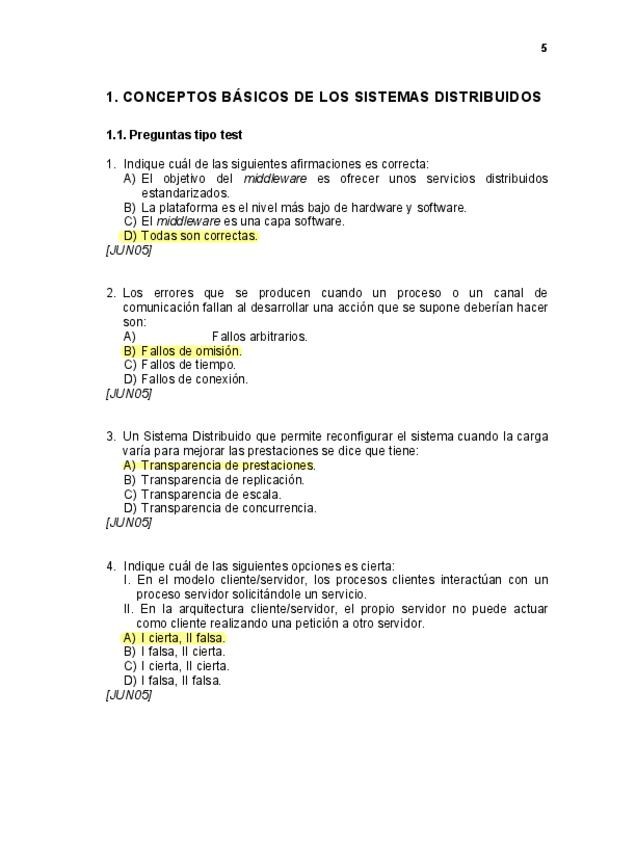 5

1. CONCEPTOS BÁSICOS DE LOS SISTEMAS DISTRIBUIDOS

1.1. Preguntas tipo test

1. Indique cuál de las siguientes afirmaciones es correcta:
A) El objetivo del middleware es ofrecer unos servicios distribuidos estandarizados.
B) La plataforma es el nivel más bajo de hardware y software.
C) El middleware es una capa software.
D) Todas son correctas.
[JUN05]

2. Los errores que se producen cuando un proceso o un canal de comunicación fallan al desarrollar una acción que se supone deberían hacer son:
A) Fallos arbitrarios.
B) Fallos de omisión.
C) Fallos de tiempo.
D) Fallos de conexión.
[JUN05]

3. Un Sistema Distribuido que permite reconfigurar el sistema cuando la carga varía para mejorar las prestaciones se dice que tiene:
A) Transparencia de prestaciones.
B) Transparencia de replicación.
C) Transparencia de escala.
D) Transparencia de concurrencia.
[JUN05]

4. Indique cuál de las siguientes opciones es cierta:
I. En el modelo cliente/servidor, los procesos clientes interactúan con un proceso servidor solicitándole un servicio.
II. En la arquitectura cliente/servidor, el propio servidor no puede actuar como cliente realizando una petición a otro servidor.
A) I cierta, II falsa.
B) I falsa, II cierta.
C) I cierta, II cierta.
D) I falsa, II falsa.
[JUN05]